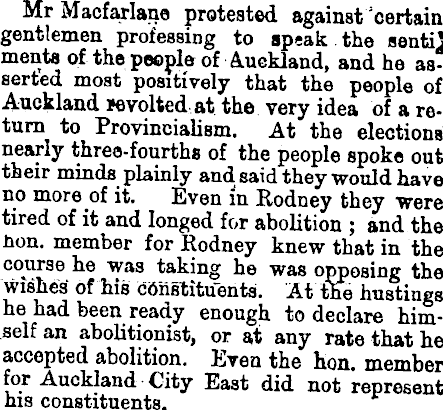 Mr Macfarlane protested against certain gentlemen professing to speak the sentiments of the people of Auckland, and he asserted most positively that the people of Auckland revolted at the very idea of a return to Provincialism. At the elections nearly three-fourths of the people spoke out their minds plainly and said they would have no more of it. Even in Rodney they were tired of it and longed for abolition ; and the hon. member for Rodney knew that in the course he was taking he was opposing the wishes of his constituents. At the hustings he had been ready enough to declare himself an abolitionist, or at any rate that he accepted abolition. Even the hon. member for Auckland City East did not represent his constituents.